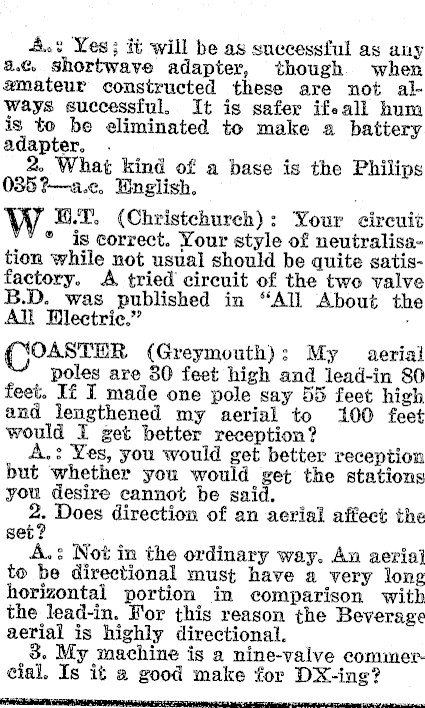 A.: Yes; it will be as successful as any a.c. shortwave adapter, though when amateur constructed these are not always successful. It is safer if all hum is to be eliminated to make a battery adapter.

2. What kind of a base is the Philips 035?—a.c. English.

W.E.T. (Christchurch): Your circuit is correct. Your style of neutralisation while not usual should be quite satisfactory. A tried circuit of the two valve B.D. was published in "All About the All Electric."

COASTER (Greymouth): My aerial poles are 30 feet high and lead-in 80 feet. If I made one pole say 55 feet high and lengthened my aerial to 100 feet would I get better reception?

A.: Yes, you would get better reception but whether you would get the stations you desire cannot be said.

2. Does direction of an aerial affect the set?

A.: Not in the ordinary way. An aerial to be directional must have a very long horizontal portion in comparison with the lead-in. For this reason the Beverage aerial is highly directional.

3. My machine is a nine-valve commercial. Is it a good make for DX-ing?